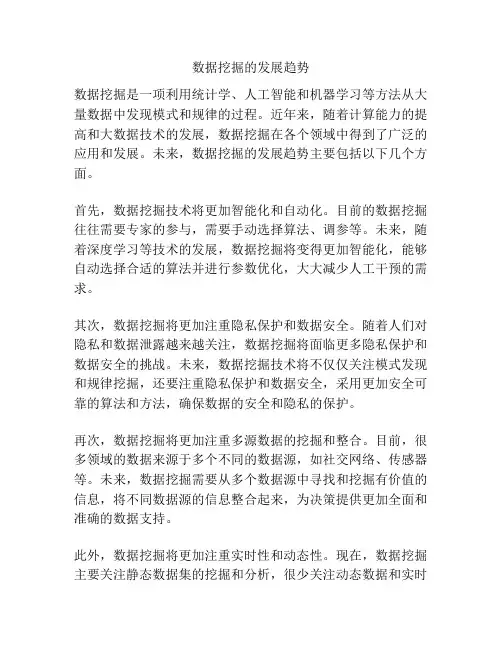 数据挖掘的发展趋势

数据挖掘是一项利用统计学、人工智能和机器学习等方法从大量数据中发现模式和规律的过程。近年来，随着计算能力的提高和大数据技术的发展，数据挖掘在各个领域中得到了广泛的应用和发展。未来，数据挖掘的发展趋势主要包括以下几个方面。

首先，数据挖掘技术将更加智能化和自动化。目前的数据挖掘往往需要专家的参与，需要手动选择算法、调参等。未来，随着深度学习等技术的发展，数据挖掘将变得更加智能化，能够自动选择合适的算法并进行参数优化，大大减少人工干预的需求。

其次，数据挖掘将更加注重隐私保护和数据安全。随着人们对隐私和数据泄露越来越关注，数据挖掘将面临更多隐私保护和数据安全的挑战。未来，数据挖掘技术将不仅仅关注模式发现和规律挖掘，还要注重隐私保护和数据安全，采用更加安全可靠的算法和方法，确保数据的安全和隐私的保护。

再次，数据挖掘将更加注重多源数据的挖掘和整合。目前，很多领域的数据来源于多个不同的数据源，如社交网络、传感器等。未来，数据挖掘需要从多个数据源中寻找和挖掘有价值的信息，将不同数据源的信息整合起来，为决策提供更加全面和准确的数据支持。

此外，数据挖掘将更加注重实时性和动态性。现在，数据挖掘主要关注静态数据集的挖掘和分析，很少关注动态数据和实时